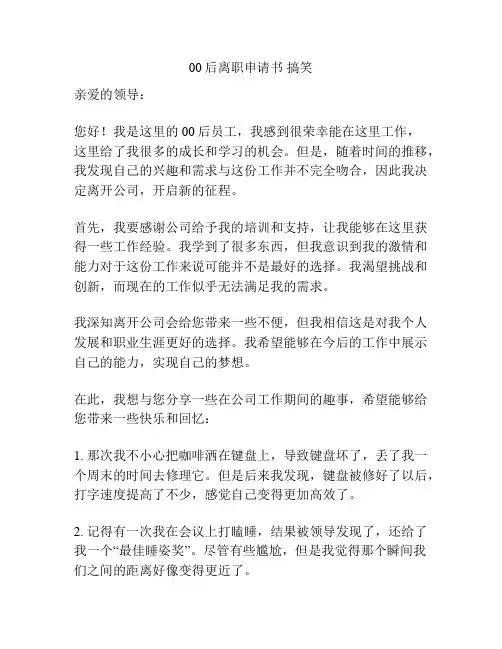 00后离职申请书 搞笑

亲爱的领导：

您好！我是这里的00后员工，我感到很荣幸能在这里工作，这里给了我很多的成长和学习的机会。但是，随着时间的推移，我发现自己的兴趣和需求与这份工作并不完全吻合，因此我决定离开公司，开启新的征程。

首先，我要感谢公司给予我的培训和支持，让我能够在这里获得一些工作经验。我学到了很多东西，但我意识到我的激情和能力对于这份工作来说可能并不是最好的选择。我渴望挑战和创新，而现在的工作似乎无法满足我的需求。

我深知离开公司会给您带来一些不便，但我相信这是对我个人发展和职业生涯更好的选择。我希望能够在今后的工作中展示自己的能力，实现自己的梦想。

在此，我想与您分享一些在公司工作期间的趣事，希望能够给您带来一些快乐和回忆：

1. 那次我不小心把咖啡洒在键盘上，导致键盘坏了，丢了我一个周末的时间去修理它。但是后来我发现，键盘被修好了以后，打字速度提高了不少，感觉自己变得更加高效了。

2. 记得有一次我在会议上打瞌睡，结果被领导发现了，还给了我一个“最佳睡姿奖”。尽管有些尴尬，但是我觉得那个瞬间我们之间的距离好像变得更近了。